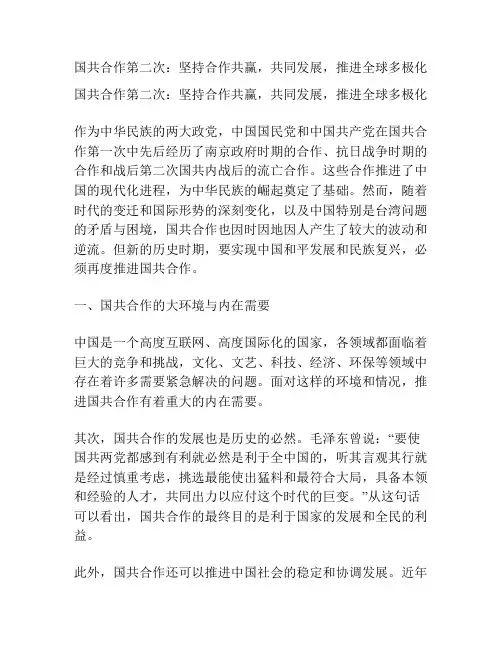 国共合作第二次：坚持合作共赢，共同发展，推进全球多极化

国共合作第二次：坚持合作共赢，共同发展，推进全球多极化

作为中华民族的两大政党，中国国民党和中国共产党在国共合作第一次中先后经历了南京政府时期的合作、抗日战争时期的合作和战后第二次国共内战后的流亡合作。这些合作推进了中国的现代化进程，为中华民族的崛起奠定了基础。然而，随着时代的变迁和国际形势的深刻变化，以及中国特别是台湾问题的矛盾与困境，国共合作也因时因地因人产生了较大的波动和逆流。但新的历史时期，要实现中国和平发展和民族复兴，必须再度推进国共合作。

一、国共合作的大环境与内在需要

中国是一个高度互联网、高度国际化的国家，各领域都面临着巨大的竞争和挑战，文化、文艺、科技、经济、环保等领域中存在着许多需要紧急解决的问题。面对这样的环境和情况，推进国共合作有着重大的内在需要。

其次，国共合作的发展也是历史的必然。毛泽东曾说：“要使国共两党都感到有利就必然是利于全中国的，听其言观其行就是经过慎重考虑，挑选最能使出猛料和最符合大局，具备本领和经验的人才，共同出力以应付这个时代的巨变。”从这句话可以看出，国共合作的最终目的是利于国家的发展和全民的利益。

此外，国共合作还可以推进中国社会的稳定和协调发展。近年